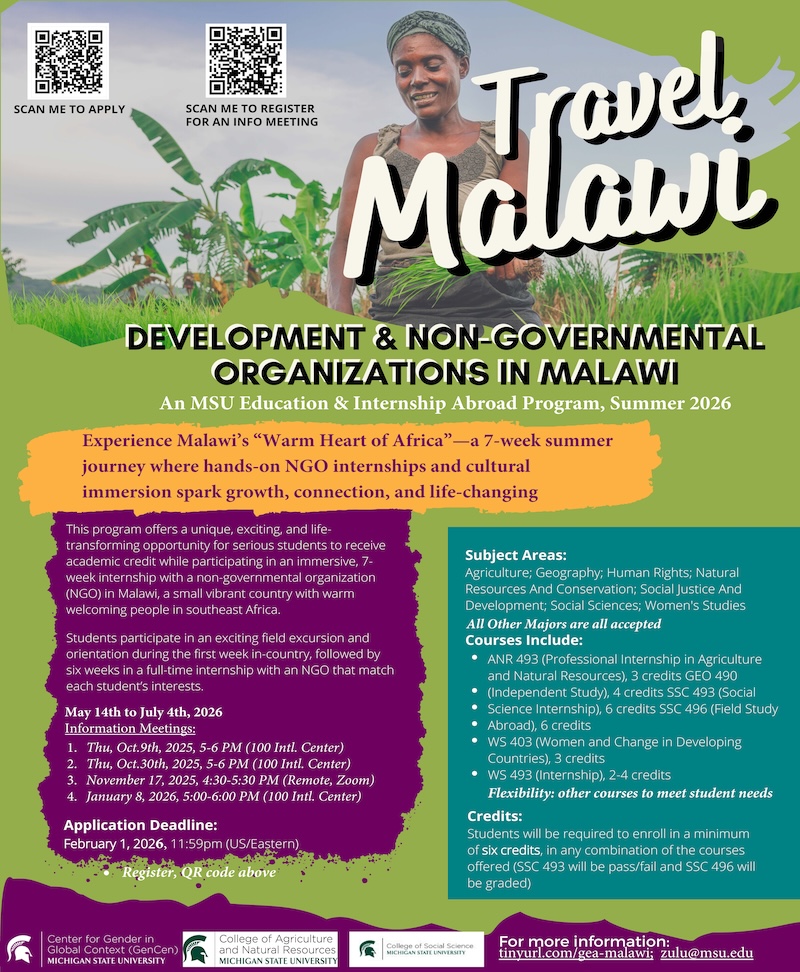 SCAN ME TO APPLY

SCAN ME TO REGISTER FOR AN INFO MEETING

Travel Malawi

DEVELOPMENT & NON-GOVERNMENTAL ORGANIZATIONS IN MALAWI

An MSU Education & Internship Abroad Program, Summer 2026

Experience Malawi's "Warm Heart of Africa"—a 7-week summer journey where hands-on NGO internships and cultural immersion spark growth, connection, and life-changing

This program offers a unique, exciting, and life-transforming opportunity for serious students to receive academic credit while participating in an immersive, 7-week internship with a non-governmental organization (NGO) in Malawi, a small vibrant country with warm welcoming people in southeast Africa.

Students participate in an exciting field excursion and orientation during the first week in-country, followed by six weeks in a full-time internship with an NGO that match each student's interests.

May 14th to July 4th, 2026
Information Meetings:
1. Thu, Oct.9th, 2025, 5-6 PM (100 Intl. Center)
2. Thu, Oct.30th, 2025, 5-6 PM (100 Intl. Center)
3. November 17, 2025, 4:30-5:30 PM (Remote, Zoom)
4. January 8, 2026, 5:00-6:00 PM (100 Intl. Center)

Application Deadline:
February 1, 2026, 11:59pm (US/Eastern)

• Register, QR code above

Subject Areas:
Agriculture; Geography; Human Rights; Natural Resources And Conservation; Social Justice And Development; Social Sciences; Women's Studies
All Other Majors are all accepted
Courses Include:
• ANR 493 (Professional Internship in Agriculture and Natural Resources), 3 credits GEO 490
• (Independent Study), 4 credits SSC 493 (Social
• Science Internship), 6 credits SSC 496 (Field Study
• Abroad), 6 credits
• WS 403 (Women and Change in Developing Countries), 3 credits
• WS 493 (Internship), 2-4 credits
Flexibility: other courses to meet student needs
Credits:
Students will be required to enroll in a minimum of six credits, in any combination of the courses offered (SSC 493 will be pass/fail and SSC 496 will be graded)

Center for Gender in Global Context (GenCen) MICHIGAN STATE UNIVERSITY

College of Agriculture and Natural Resources MICHIGAN STATE UNIVERSITY

College of Social Science MICHIGAN STATE UNIVERSITY

For more information:
tinyurl.com/gea-malawi; zulu@msu.edu